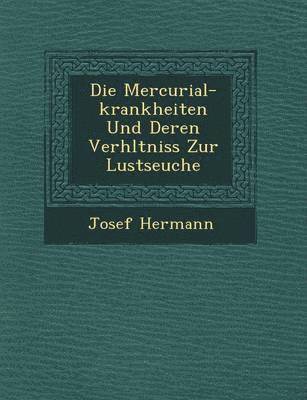 Die Mercurial-krankheiten Und Deren Verhltniss Zur Lustseuche

Josef Hermann